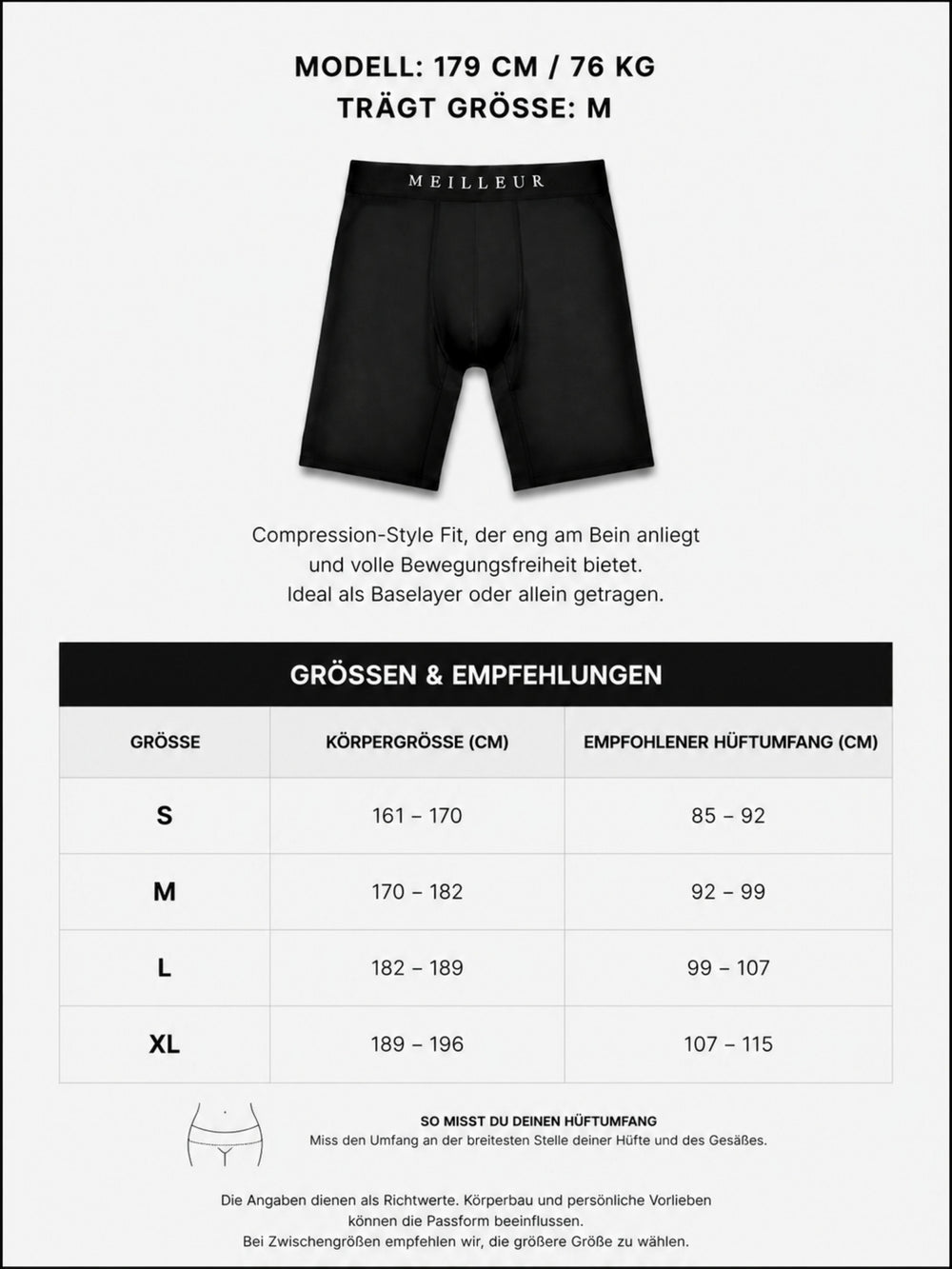 MODELL: 179 CM / 76 KG
TRÄGT GRÖSSE: M

MEILLEUR

Compression-Style Fit, der eng am Bein anliegt und volle Bewegungsfreiheit bietet. Ideal als Baselayer oder allein getragen.

GRÖSSEN & EMPFEHLUNGEN

| GRÖSSE | KÖRPERGRÖSSE (CM) | EMPFOHLENER HÜFTUMFANG (CM) |
|---|---|---|
| S | 161 – 170 | 85 – 92 |
| M | 170 – 182 | 92 – 99 |
| L | 182 – 189 | 99 – 107 |
| XL | 189 – 196 | 107 – 115 |

SO MISST DU DEINEN HÜFTUMFANG
Miss den Umfang an der breitesten Stelle deiner Hüfte und des Gesäßes.

Die Angaben dienen als Richtwerte. Körperbau und persönliche Vorlieben können die Passform beeinflussen.
Bei Zwischengrößen empfehlen wir, die größere Größe zu wählen.